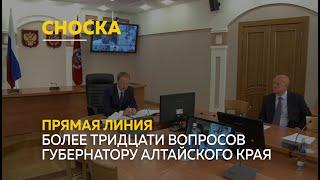 СНОСКА

ПРЯМАЯ ЛИНИЯ
БОЛЕЕ ТРИДЦАТИ ВОПРОСОВ ГУБЕРНАТОРУ АЛТАЙСКОГО КРАЯ